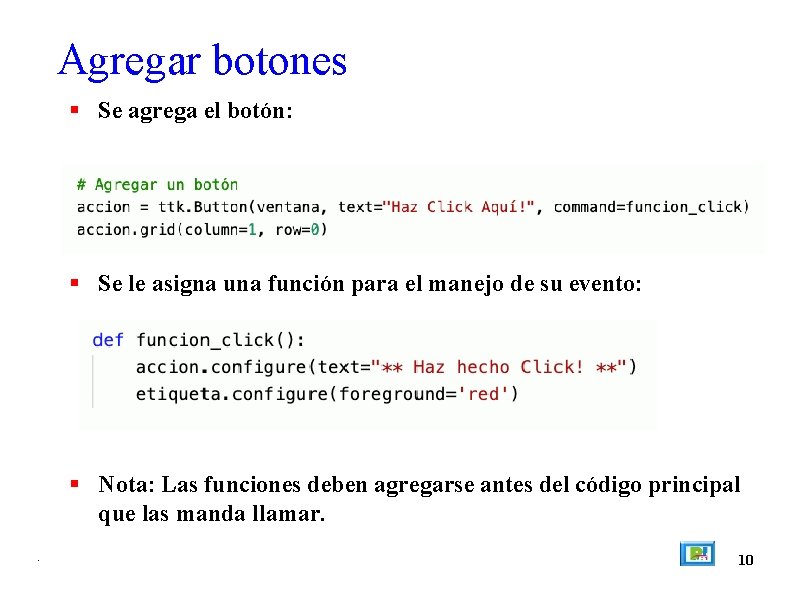 Agregar botones

▪ Se agrega el botón:

# Agregar un botón
accion = ttk.Button(ventana, text="Haz Click Aquí!", command=funcion_click)
accion.grid(column=1, row=0)

▪ Se le asigna una función para el manejo de su evento:

def funcion_click():
    accion.configure(text="** Haz hecho Click! **")
    etiqueta.configure(foreground='red')

▪ Nota: Las funciones deben agregarse antes del código principal que las manda llamar.

10